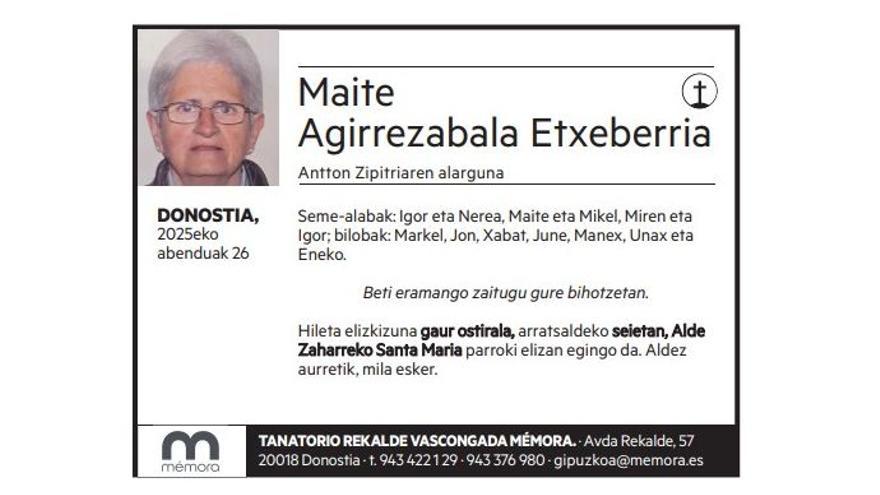 Maite
Agirrezabala Etxeberria

Antton Zipitriaren alarguna

DONOSTIA,
2025eko
abenduak 26

Seme-alabak: Igor eta Nerea, Maite eta Mikel, Miren eta Igor; bilobak: Markel, Jon, Xabat, June, Manex, Unax eta Eneko.

Beti eramango zaitugu gure bihotzetan.

Hileta elizkizuna gaur ostirala, arratsaldeko seietan, Alde Zaharreko Santa Maria parroki elizan egingo da. Aldez aurretik, mila esker.

mémora

TANATORIO REKALDE VASCONGADA MÉMORA. · Avda Rekalde, 57
20018 Donostia · t. 943 422 129 · 943 376 980 · gipuzkoa@memora.es